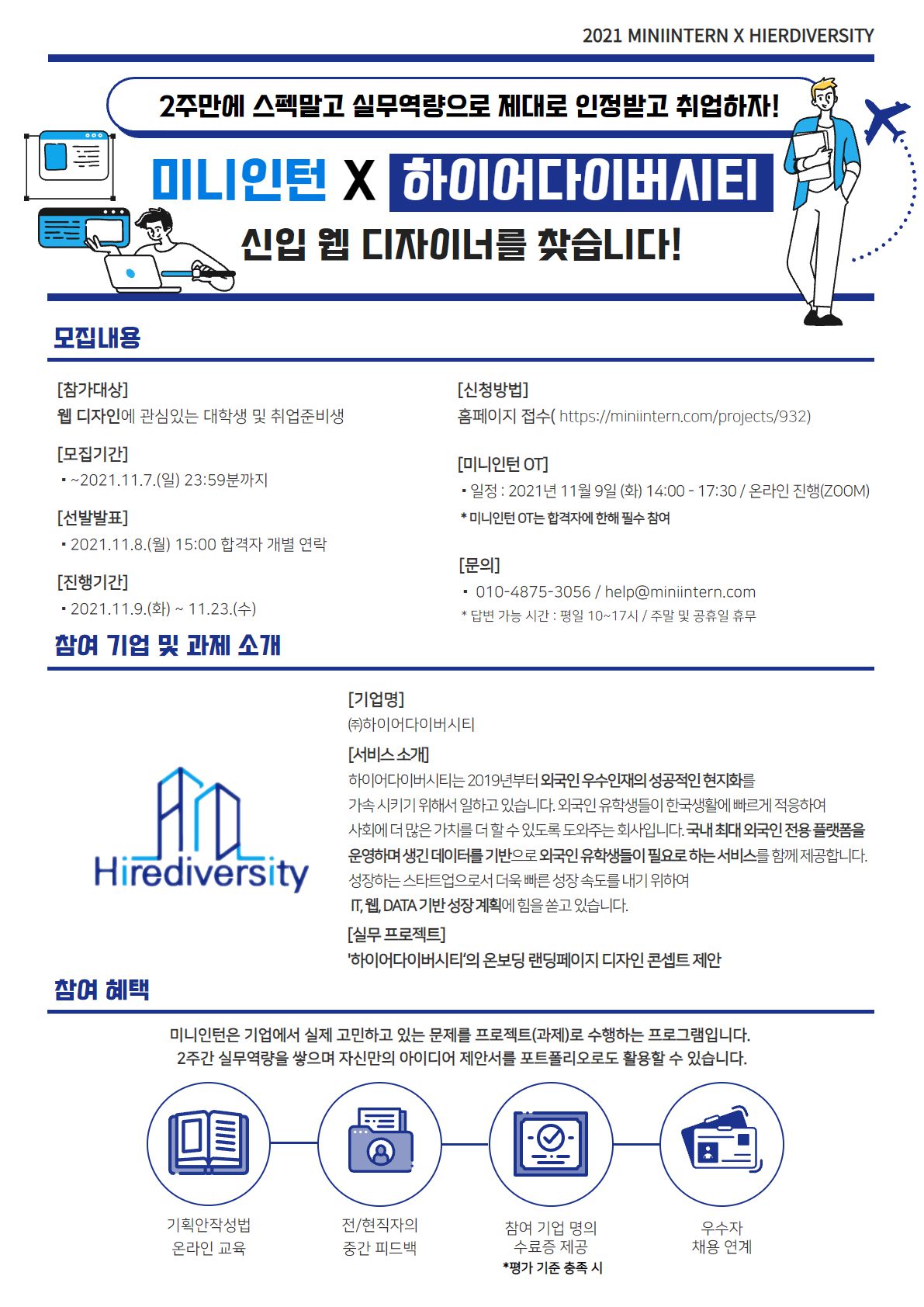 2021 MINIINTERN X HIERDIVERSITY

2주만에 스펙말고 실무역량으로 제대로 인정받고 취업하자!

미니인턴 X 하이어다이버시티

신입 웹 디자이너를 찾습니다!

모집내용

[참가대상]
웹 디자인에 관심있는 대학생 및 취업준비생

[모집기간]
▪ ~2021.11.7.(일) 23:59분까지

[선발발표]
▪ 2021.11.8.(월) 15:00 합격자 개별 연락

[진행기간]
▪ 2021.11.9.(화) ~ 11.23.(수)

[신청방법]
홈페이지 접수( https://miniintern.com/projects/932)

[미니인턴 OT]
▪ 일정 : 2021년 11월 9일 (화) 14:00 - 17:30 / 온라인 진행(ZOOM)
* 미니인턴 OT는 합격자에 한해 필수 참여

[문의]
▪ 010-4875-3056 / help@miniintern.com
* 답변 가능 시간 : 평일 10~17시 / 주말 및 공휴일 휴무

참여 기업 및 과제 소개

Hirediversity

[기업명]
㈜하이어다이버시티

[서비스 소개]
하이어다이버시티는 2019년부터 외국인 우수인재의 성공적인 현지화를 가속 시키기 위해서 일하고 있습니다. 외국인 유학생들이 한국생활에 빠르게 적응하여 사회에 더 많은 가치를 더 할 수 있도록 도와주는 회사입니다. 국내 최대 외국인 전용 플랫폼을 운영하며 생긴 데이터를 기반으로 외국인 유학생들이 필요로 하는 서비스를 함께 제공합니다. 성장하는 스타트업으로서 더욱 빠른 성장 속도를 내기 위하여 IT, 웹, DATA 기반 성장 계획에 힘을 쏟고 있습니다.

[실무 프로젝트]
'하이어다이버시티'의 온보딩 랜딩페이지 디자인 콘셉트 제안

참여 혜택

미니인턴은 기업에서 실제 고민하고 있는 문제를 프로젝트(과제)로 수행하는 프로그램입니다.
2주간 실무역량을 쌓으며 자신만의 아이디어 제안서를 포트폴리오로도 활용할 수 있습니다.

기획안작성법
온라인 교육

전/현직자의
중간 피드백

참여 기업 명의
수료증 제공
*평가 기준 충족 시

우수자
채용 연계